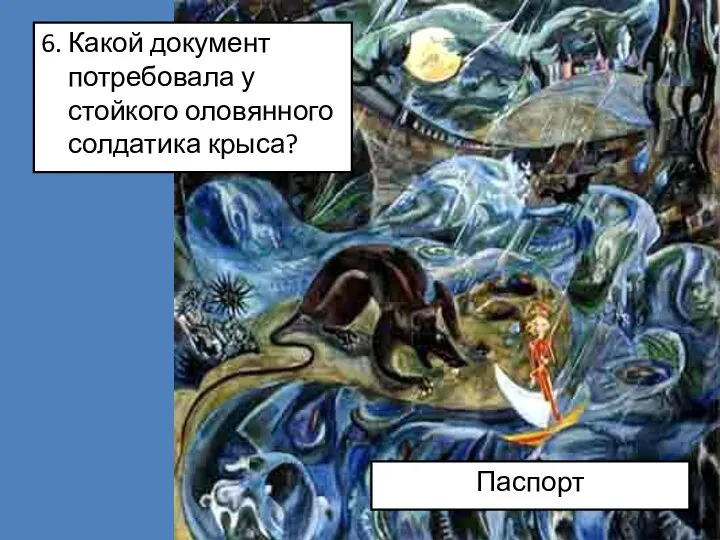 6. Какой документ потребовала у стойкого оловянного солдатика крыса?

Паспорт